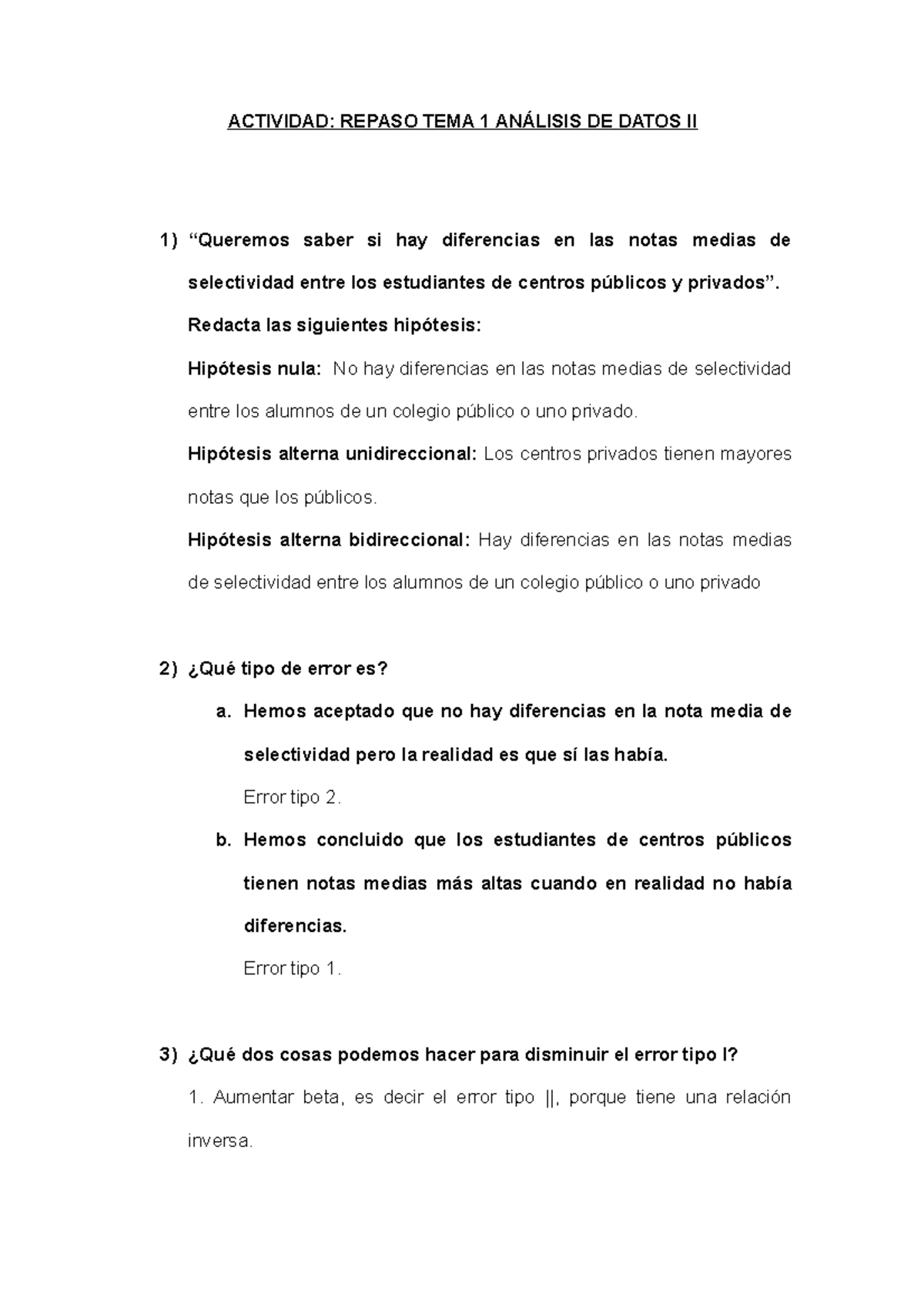 ACTIVIDAD: REPASO TEMA 1 ANÁLISIS DE DATOS II

1) “Queremos saber si hay diferencias en las notas medias de selectividad entre los estudiantes de centros públicos y privados”.

Redacta las siguientes hipótesis:

Hipótesis nula: No hay diferencias en las notas medias de selectividad entre los alumnos de un colegio público o uno privado.

Hipótesis alterna unidireccional: Los centros privados tienen mayores notas que los públicos.

Hipótesis alterna bidireccional: Hay diferencias en las notas medias de selectividad entre los alumnos de un colegio público o uno privado

2) ¿Qué tipo de error es?

a. Hemos aceptado que no hay diferencias en la nota media de selectividad pero la realidad es que sí las había.

Error tipo 2.

b. Hemos concluido que los estudiantes de centros públicos tienen notas medias más altas cuando en realidad no había diferencias.

Error tipo 1.

3) ¿Qué dos cosas podemos hacer para disminuir el error tipo I?

1. Aumentar beta, es decir el error tipo ||, porque tiene una relación inversa.